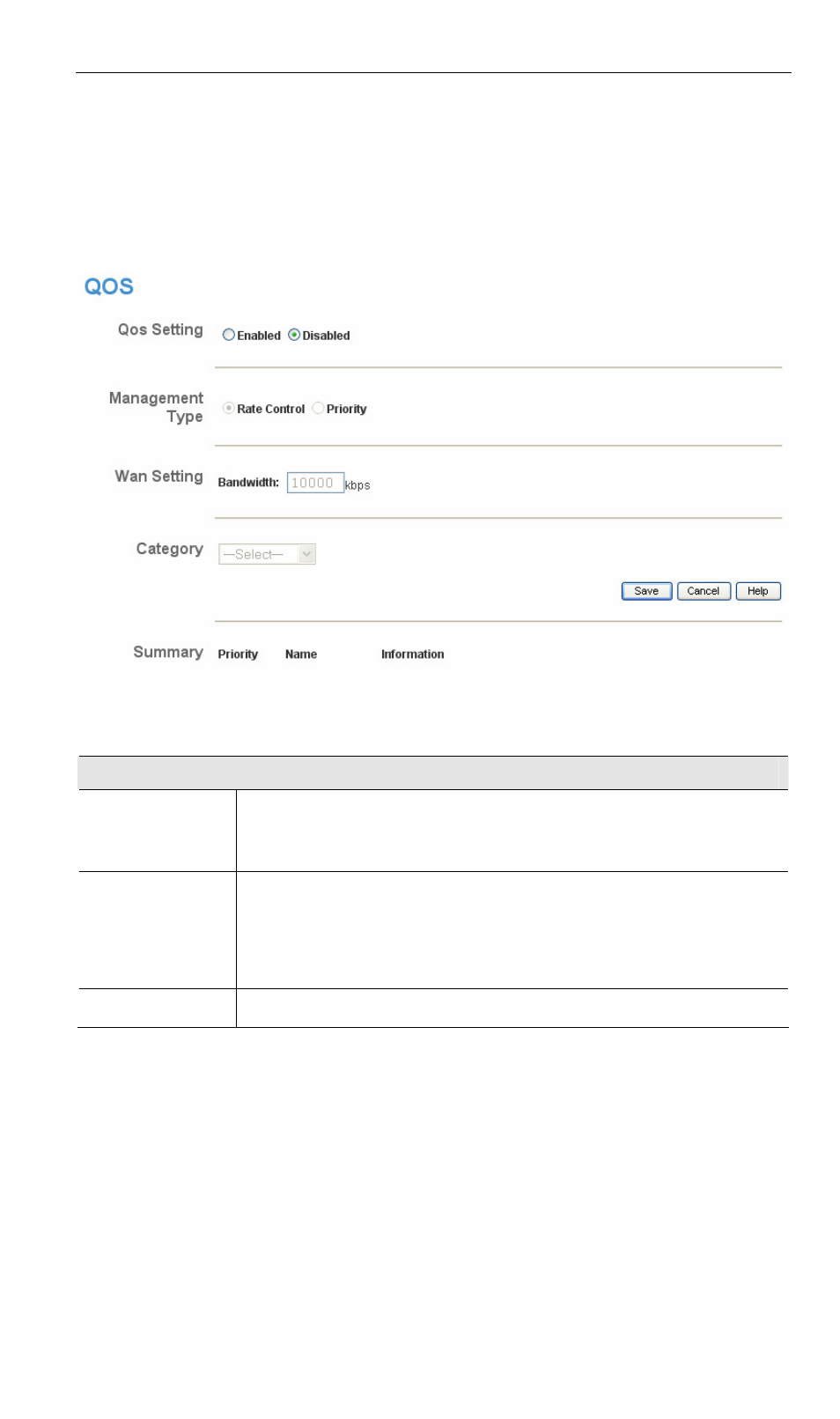 QOS

Qos Setting
Enabled Disabled

Management Type
Rate Control Priority

Wan Setting
Bandwidth: 10000 kbps

Category
—Select—

Save Cancel Help

Summary
Priority Name Information